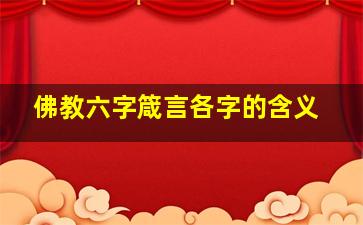 佛教六字箴言各字的含义